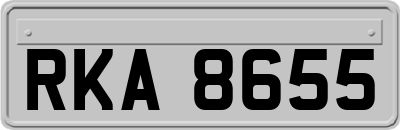 RKA 8655